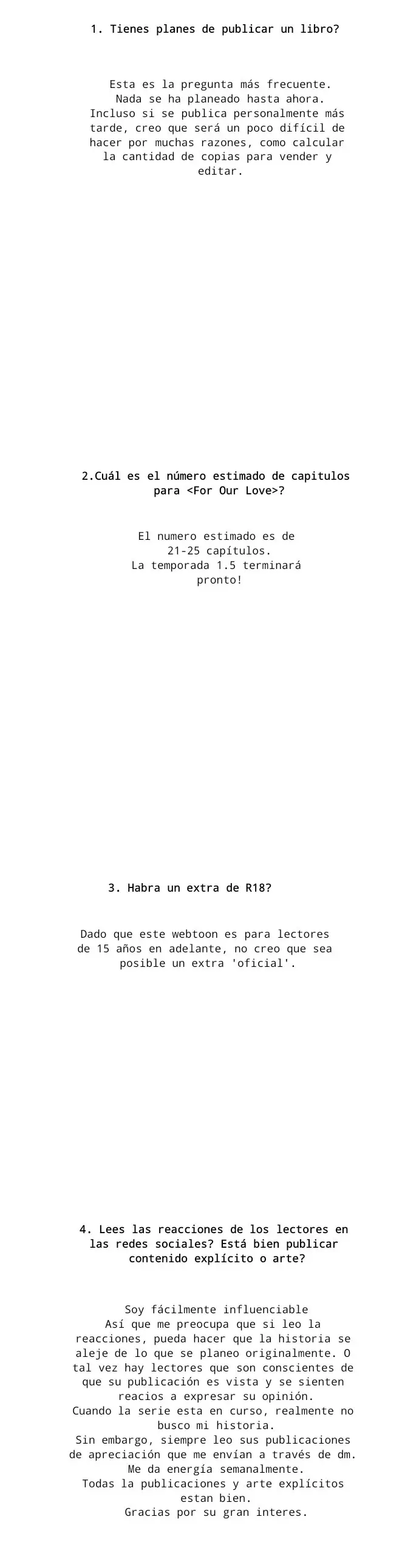 1. Tienes planes de publicar un libro?

Esta es la pregunta más frecuente. Nada se ha planeado hasta ahora. Incluso si se publica personalmente más tarde, creo que será un poco difícil de hacer por muchas razones, como calcular la cantidad de copias para vender y editar.

2.Cuál es el número estimado de capitulos para <For Our Love>?

El numero estimado es de 21-25 capítulos.
La temporada 1.5 terminará pronto!

3. Habra un extra de R18?

Dado que este webtoon es para lectores de 15 años en adelante, no creo que sea posible un extra 'oficial'.

4. Lees las reacciones de los lectores en las redes sociales? Está bien publicar contenido explícito o arte?

Soy fácilmente influenciable
Así que me preocupa que si leo la reacciones, pueda hacer que la historia se aleje de lo que se planeo originalmente. O tal vez hay lectores que son conscientes de que su publicación es vista y se sienten reacios a expresar su opinión.
Cuando la serie esta en curso, realmente no busco mi historia.
Sin embargo, siempre leo sus publicaciones de apreciación que me envían a través de dm.
Me da energía semanalmente.
Todas la publicaciones y arte explícitos estan bien.
Gracias por su gran interes.